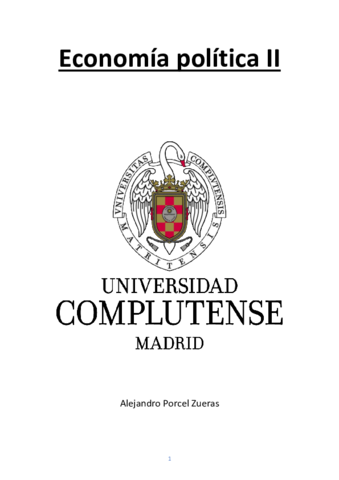 Economía política II

VNIVERSITAS COMPLVTENSIS MATRITENSIS

UNIVERSIDAD
COMPLUTENSE
MADRID

Alejandro Porcel Zueras

1